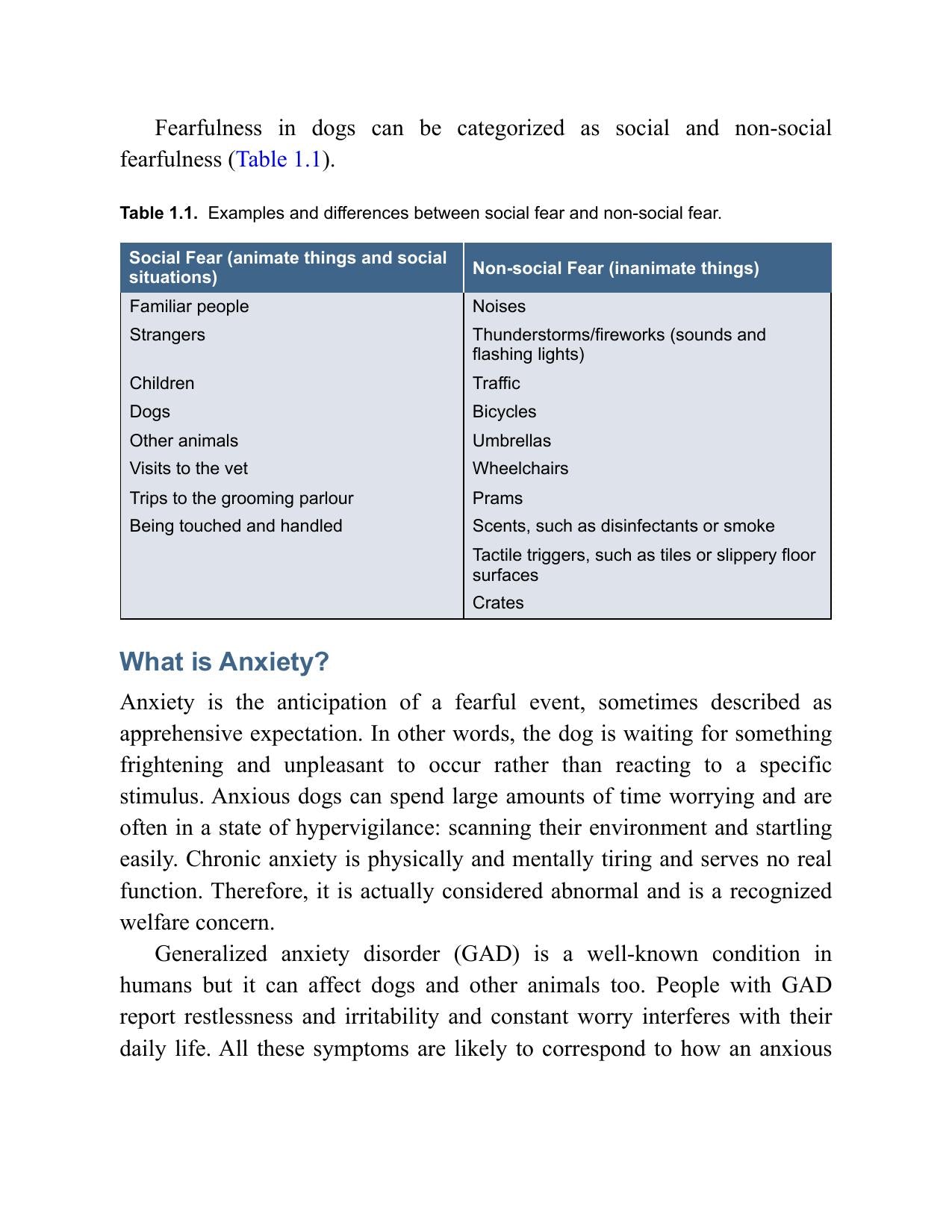 Fearfulness in dogs can be categorized as social and non-social fearfulness (Table 1.1).

Table 1.1. Examples and differences between social fear and non-social fear.

| Social Fear (animate things and social situations) | Non-social Fear (inanimate things) |
|---|---|
| Familiar people | Noises |
| Strangers | Thunderstorms/fireworks (sounds and flashing lights) |
| Children | Traffic |
| Dogs | Bicycles |
| Other animals | Umbrellas |
| Visits to the vet | Wheelchairs |
| Trips to the grooming parlour | Prams |
| Being touched and handled | Scents, such as disinfectants or smoke |
|  | Tactile triggers, such as tiles or slippery floor surfaces |
|  | Crates |

What is Anxiety?

Anxiety is the anticipation of a fearful event, sometimes described as apprehensive expectation. In other words, the dog is waiting for something frightening and unpleasant to occur rather than reacting to a specific stimulus. Anxious dogs can spend large amounts of time worrying and are often in a state of hypervigilance: scanning their environment and startling easily. Chronic anxiety is physically and mentally tiring and serves no real function. Therefore, it is actually considered abnormal and is a recognized welfare concern.

Generalized anxiety disorder (GAD) is a well-known condition in humans but it can affect dogs and other animals too. People with GAD report restlessness and irritability and constant worry interferes with their daily life. All these symptoms are likely to correspond to how an anxious